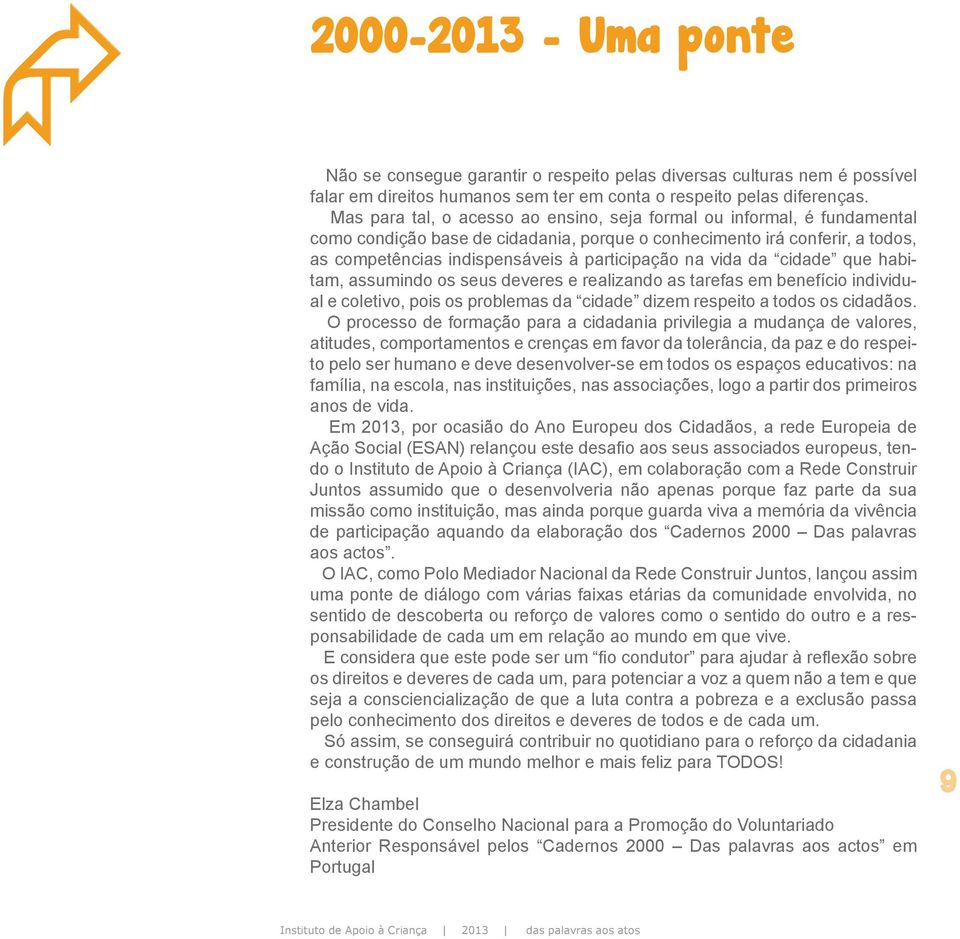 2000-2013 - Uma ponte

Não se consegue garantir o respeito pelas diversas culturas nem é possível falar em direitos humanos sem ter em conta o respeito pelas diferenças.

Mas para tal, o acesso ao ensino, seja formal ou informal, é fundamental como condição base de cidadania, porque o conhecimento irá conferir, a todos, as competências indispensáveis à participação na vida da “cidade” que habitam, assumindo os seus deveres e realizando as tarefas em benefício individual e coletivo, pois os problemas da “cidade” dizem respeito a todos os cidadãos.

O processo de formação para a cidadania privilegia a mudança de valores, atitudes, comportamentos e crenças em favor da tolerância, da paz e do respeito pelo ser humano e deve desenvolver-se em todos os espaços educativos: na família, na escola, nas instituições, nas associações, logo a partir dos primeiros anos de vida.

Em 2013, por ocasião do Ano Europeu dos Cidadãos, a rede Europeia de Ação Social (ESAN) relançou este desafio aos seus associados europeus, tendo o Instituto de Apoio à Criança (IAC), em colaboração com a Rede Construir Juntos assumido que o desenvolveria não apenas porque faz parte da sua missão como instituição, mas ainda porque guarda viva a memória da vivência de participação aquando da elaboração dos “Cadernos 2000 – Das palavras aos actos”.

O IAC, como Polo Mediador Nacional da Rede Construir Juntos, lançou assim uma ponte de diálogo com várias faixas etárias da comunidade envolvida, no sentido de descoberta ou reforço de valores como o sentido do outro e a responsabilidade de cada um em relação ao mundo em que vive.

E considera que este pode ser um “fio condutor” para ajudar à reflexão sobre os direitos e deveres de cada um, para potenciar a voz a quem não a tem e que seja a consciencialização de que a luta contra a pobreza e a exclusão passa pelo conhecimento dos direitos e deveres de todos e de cada um.

Só assim, se conseguirá contribuir no quotidiano para o reforço da cidadania e construção de um mundo melhor e mais feliz para TODOS!

Elza Chambel
Presidente do Conselho Nacional para a Promoção do Voluntariado
Anterior Responsável pelos “Cadernos 2000 – Das palavras aos actos” em Portugal

9

Instituto de Apoio à Criança | 2013 | das palavras aos atos